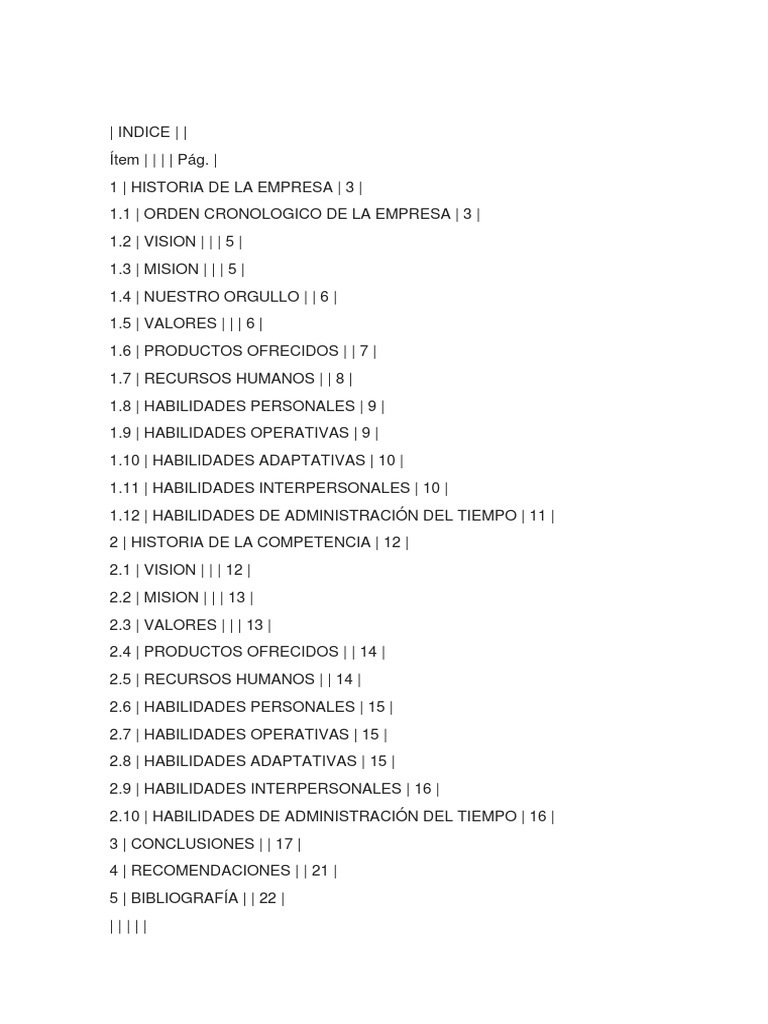 | INDICE | |
Ítem | | | | Pág. |
1 | HISTORIA DE LA EMPRESA | 3 |
1.1 | ORDEN CRONOLOGICO DE LA EMPRESA | 3 |
1.2 | VISION | | | 5 |
1.3 | MISION | | | 5 |
1.4 | NUESTRO ORGULLO | | 6 |
1.5 | VALORES | | | 6 |
1.6 | PRODUCTOS OFRECIDOS | | 7 |
1.7 | RECURSOS HUMANOS | | 8 |
1.8 | HABILIDADES PERSONALES | 9 |
1.9 | HABILIDADES OPERATIVAS | 9 |
1.10 | HABILIDADES ADAPTATIVAS | 10 |
1.11 | HABILIDADES INTERPERSONALES | 10 |
1.12 | HABILIDADES DE ADMINISTRACIÓN DEL TIEMPO | 11 |
2 | HISTORIA DE LA COMPETENCIA | 12 |
2.1 | VISION | | | 12 |
2.2 | MISION | | | 13 |
2.3 | VALORES | | | 13 |
2.4 | PRODUCTOS OFRECIDOS | | 14 |
2.5 | RECURSOS HUMANOS | | 14 |
2.6 | HABILIDADES PERSONALES | 15 |
2.7 | HABILIDADES OPERATIVAS | 15 |
2.8 | HABILIDADES ADAPTATIVAS | 15 |
2.9 | HABILIDADES INTERPERSONALES | 16 |
2.10 | HABILIDADES DE ADMINISTRACIÓN DEL TIEMPO | 16 |
3 | CONCLUSIONES | | 17 |
4 | RECOMENDACIONES | | 21 |
5 | BIBLIOGRAFÍA | | 22 |
| | | | |